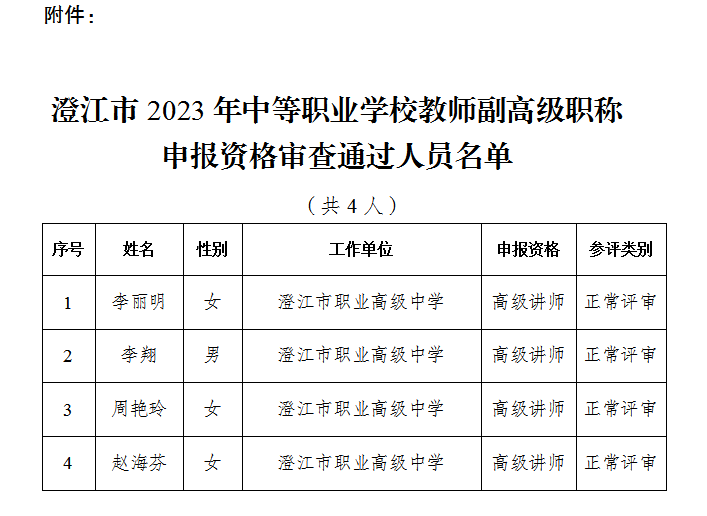 附件：

澄江市 2023 年中等职业学校教师副高级职称申报资格审查通过人员名单

（共 4 人）

| 序号 | 姓名 | 性别 | 工作单位 | 申报资格 | 参评类别 |
|---|---|---|---|---|---|
| 1 | 李丽明 | 女 | 澄江市职业高级中学 | 高级讲师 | 正常评审 |
| 2 | 李翔 | 男 | 澄江市职业高级中学 | 高级讲师 | 正常评审 |
| 3 | 周艳玲 | 女 | 澄江市职业高级中学 | 高级讲师 | 正常评审 |
| 4 | 赵海芬 | 女 | 澄江市职业高级中学 | 高级讲师 | 正常评审 |